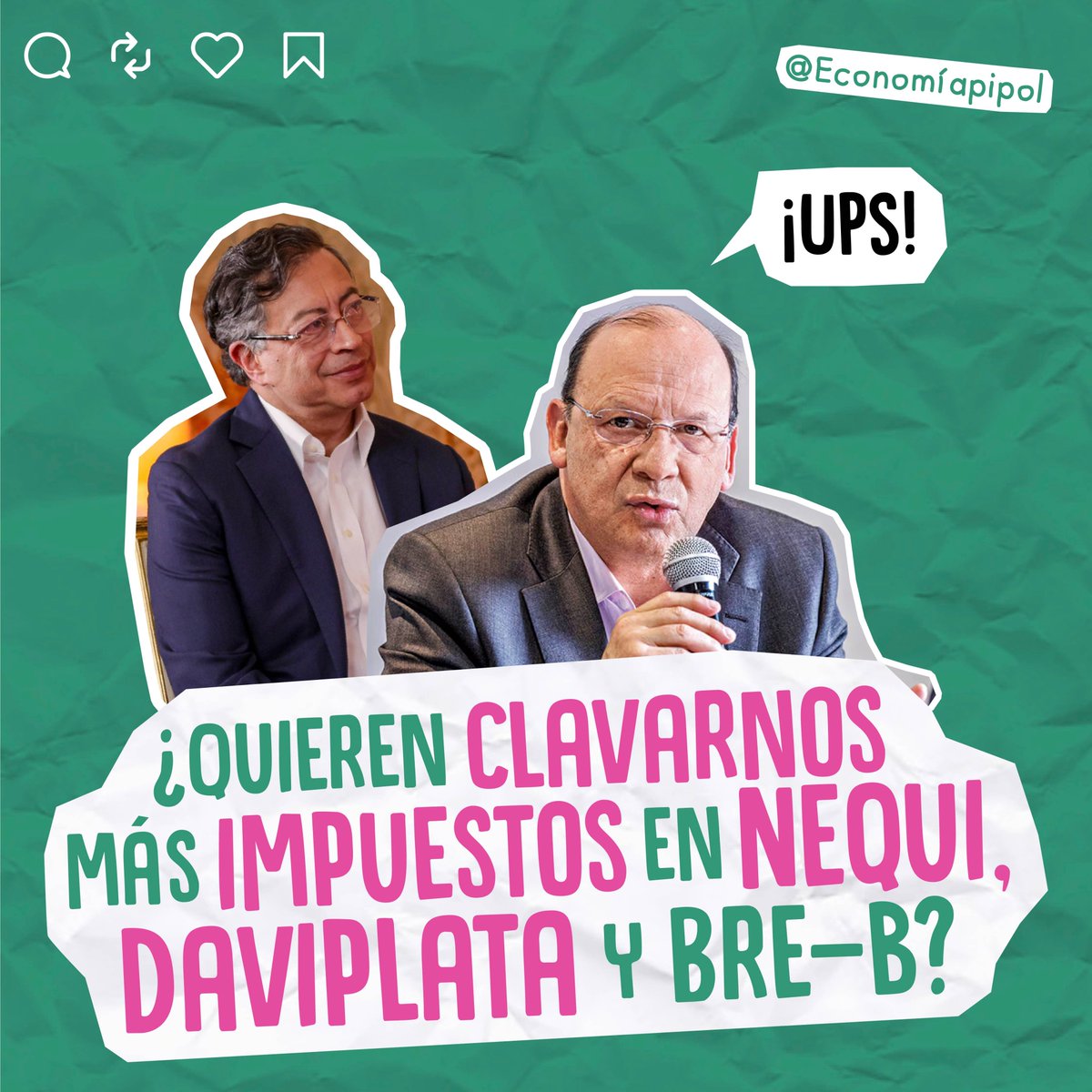 @Economíapipol

¡UPS!

¿QUIEREN CLAVARNOS MÁS IMPUESTOS EN NEQUI, DAVIPLATA Y BRE-B?